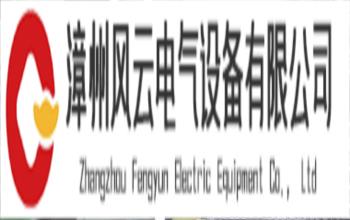 漳州风云电气设备有限公司

Zhangzhou Fengyun Electric Equipment Co., Ltd